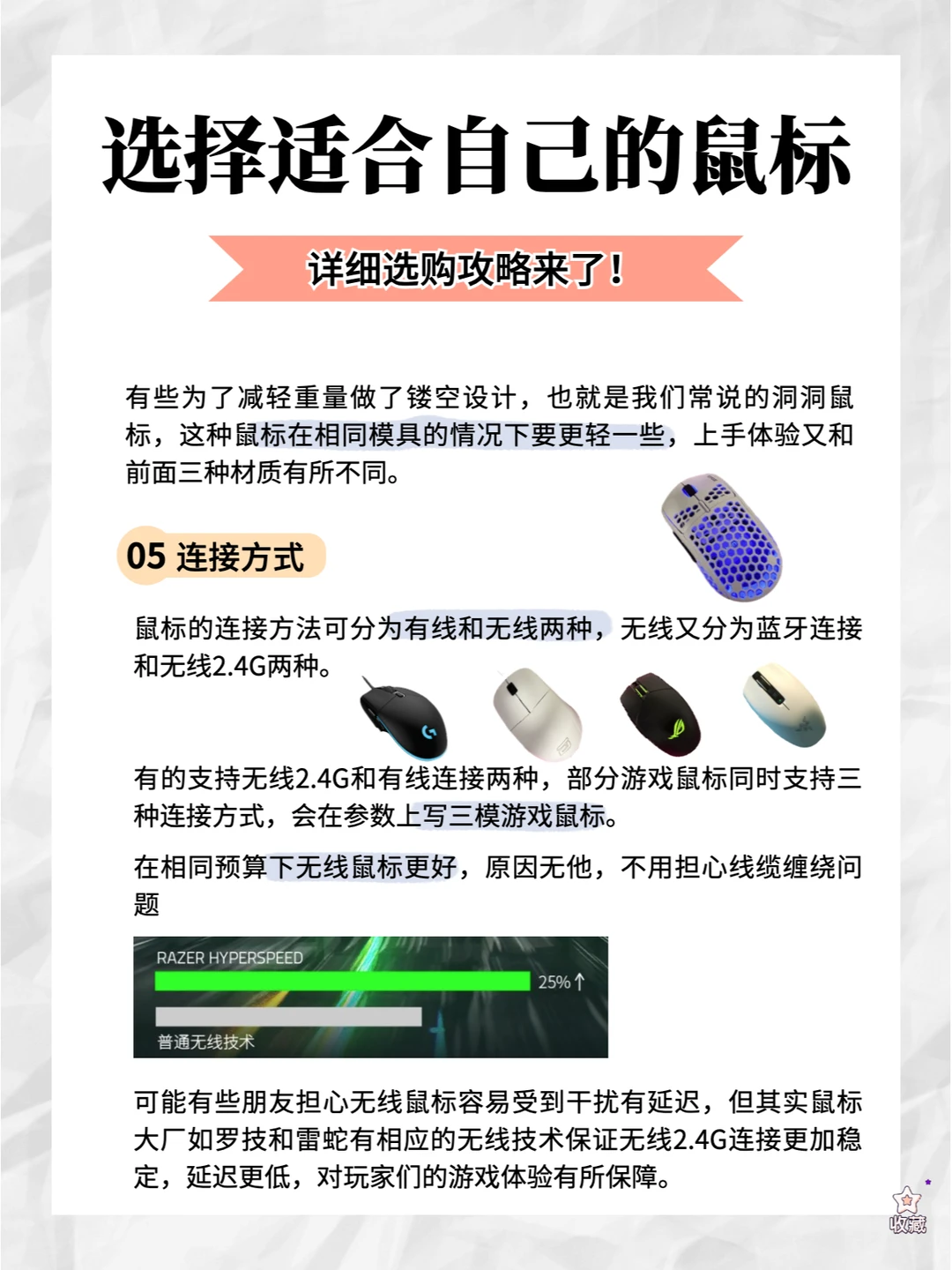 选择适合自己的鼠标

详细选购攻略来了！

有些为了减轻重量做了镂空设计，也就是我们常说的洞洞鼠标，这种鼠标在相同模具的情况下要更轻一些，上手体验又和前面三种材质有所不同。

05 连接方式

鼠标的连接方法可分为有线和无线两种，无线又分为蓝牙连接和无线2.4G两种。

有的支持无线2.4G和有线连接两种，部分游戏鼠标同时支持三种连接方式，会在参数上写三模游戏鼠标。

在相同预算下无线鼠标更好，原因无他，不用担心线缆缠绕问题

RAZER HYPERSPEED
25%↑
普通无线技术

可能有些朋友担心无线鼠标容易受到干扰有延迟，但其实鼠标大厂如罗技和雷蛇有相应的无线技术保证无线2.4G连接更加稳定，延迟更低，对玩家们的游戏体验有所保障。

收藏